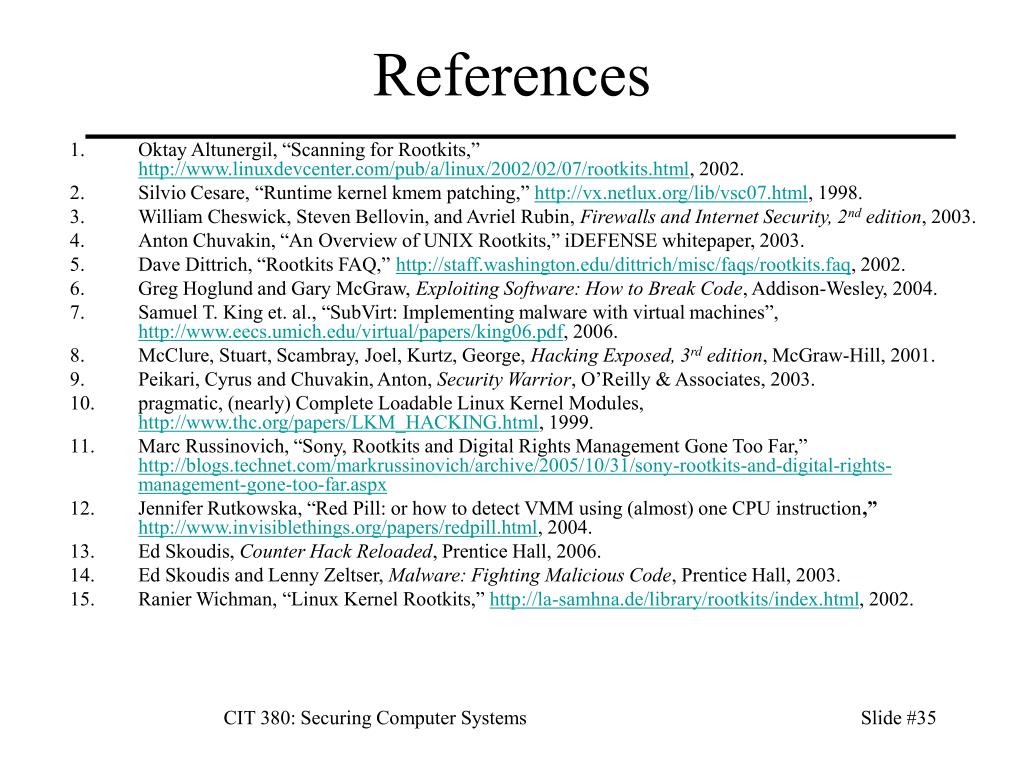 References

1. Oktay Altunergil, “Scanning for Rootkits,” http://www.linuxdevcenter.com/pub/a/linux/2002/02/07/rootkits.html, 2002.
2. Silvio Cesare, “Runtime kernel kmem patching,” http://vx.netlux.org/lib/vsc07.html, 1998.
3. William Cheswick, Steven Bellovin, and Avriel Rubin, Firewalls and Internet Security, 2$^{nd}$ edition, 2003.
4. Anton Chuvakin, “An Overview of UNIX Rootkits,” iDEFENSE whitepaper, 2003.
5. Dave Dittrich, “Rootkits FAQ,” http://staff.washington.edu/dittrich/misc/faqs/rootkits.faq, 2002.
6. Greg Hoglund and Gary McGraw, Exploiting Software: How to Break Code, Addison-Wesley, 2004.
7. Samuel T. King et. al., “SubVirt: Implementing malware with virtual machines”, http://www.eecs.umich.edu/virtual/papers/king06.pdf, 2006.
8. McClure, Stuart, Scambray, Joel, Kurtz, George, Hacking Exposed, 3$^{rd}$ edition, McGraw-Hill, 2001.
9. Peikari, Cyrus and Chuvakin, Anton, Security Warrior, O’Reilly & Associates, 2003.
10. pragmatic, (nearly) Complete Loadable Linux Kernel Modules, http://www.thc.org/papers/LKM_HACKING.html, 1999.
11. Marc Russinovich, “Sony, Rootkits and Digital Rights Management Gone Too Far,” http://blogs.technet.com/markrussinovich/archive/2005/10/31/sony-rootkits-and-digital-rights-management-gone-too-far.aspx
12. Jennifer Rutkowska, “Red Pill: or how to detect VMM using (almost) one CPU instruction,” http://www.invisiblethings.org/papers/redpill.html, 2004.
13. Ed Skoudis, Counter Hack Reloaded, Prentice Hall, 2006.
14. Ed Skoudis and Lenny Zeltser, Malware: Fighting Malicious Code, Prentice Hall, 2003.
15. Ranier Wichman, “Linux Kernel Rootkits,” http://la-samhna.de/library/rootkits/index.html, 2002.

CIT 380: Securing Computer Systems

Slide #35